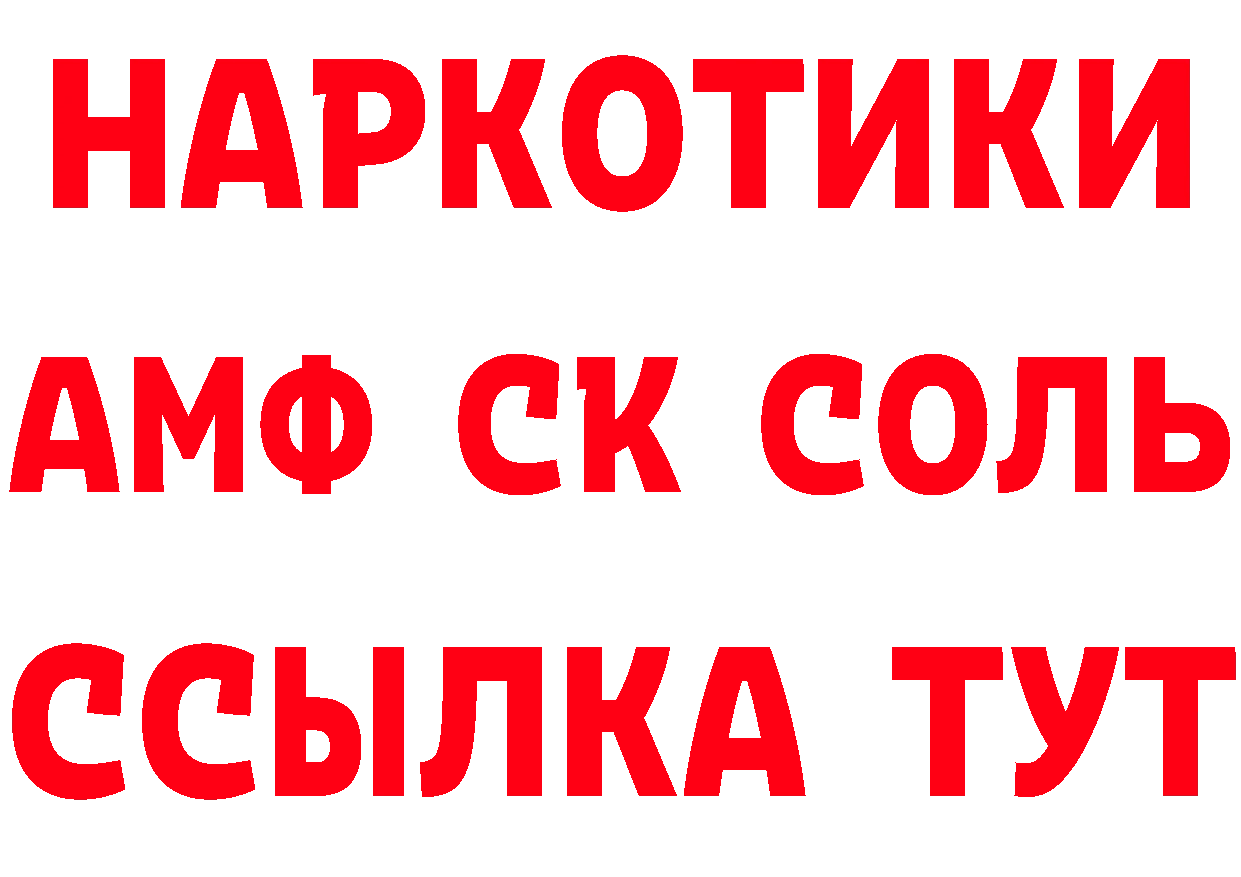 НАРКОТИКИ
АМФ СК СОЛЬ
ССЫЛКА ТУТ